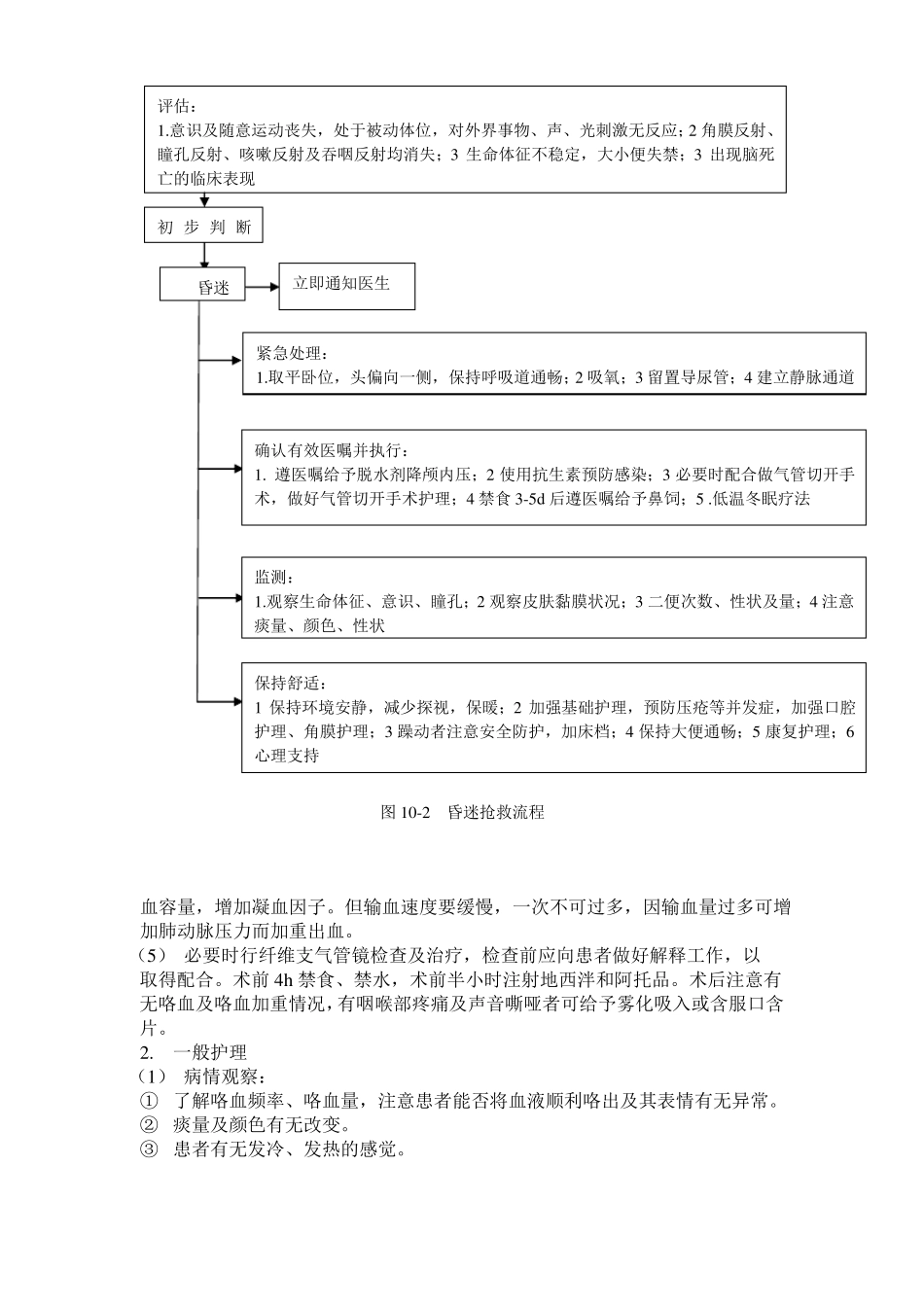 评估：
1.意识及随意运动丧失，处于被动体位，对外界事物、声、光刺激无反应；2 角膜反射、瞳孔反射、咳嗽反射及吞咽反射均消失；3 生命体征不稳定，大小便失禁；3 出现脑死亡的临床表现

初 步 判 断

昏迷

立即通知医生

紧急处理：
1.取平卧位，头偏向一侧，保持呼吸道通畅；2 吸氧；3 留置导尿管；4 建立静脉通道

确认有效医嘱并执行：
1. 遵医嘱给予脱水剂降颅内压；2 使用抗生素预防感染；3 必要时配合做气管切开手术，做好气管切开手术护理；4 禁食 3-5d 后遵医嘱给予鼻饲；5 .低温冬眠疗法

监测：
1.观察生命体征、意识、瞳孔；2 观察皮肤黏膜状况；3 二便次数、性状及量；4 注意痰量、颜色、性状

保持舒适：
1 保持环境安静，减少探视，保暖；2 加强基础护理，预防压疮等并发症，加强口腔护理、角膜护理；3 躁动者注意安全防护，加床档；4 保持大便通畅；5 康复护理；6 心理支持

图 10-2 昏迷抢救流程

血容量，增加凝血因子。但输血速度要缓慢，一次不可过多，因输血量过多可增加肺动脉压力而加重出血。
（5） 必要时行纤维支气管镜检查及治疗，检查前应向患者做好解释工作，以取得配合。术前 4h 禁食、禁水，术前半小时注射地西泮和阿托品。术后注意有无咯血及咯血加重情况，有咽喉部疼痛及声音嘶哑者可给予雾化吸入或含服口含片。
2. 一般护理
（1） 病情观察：
① 了解咯血频率、咯血量，注意患者能否将血液顺利咯出及其表情有无异常。
② 痰量及颜色有无改变。
③ 患者有无发冷、发热的感觉。